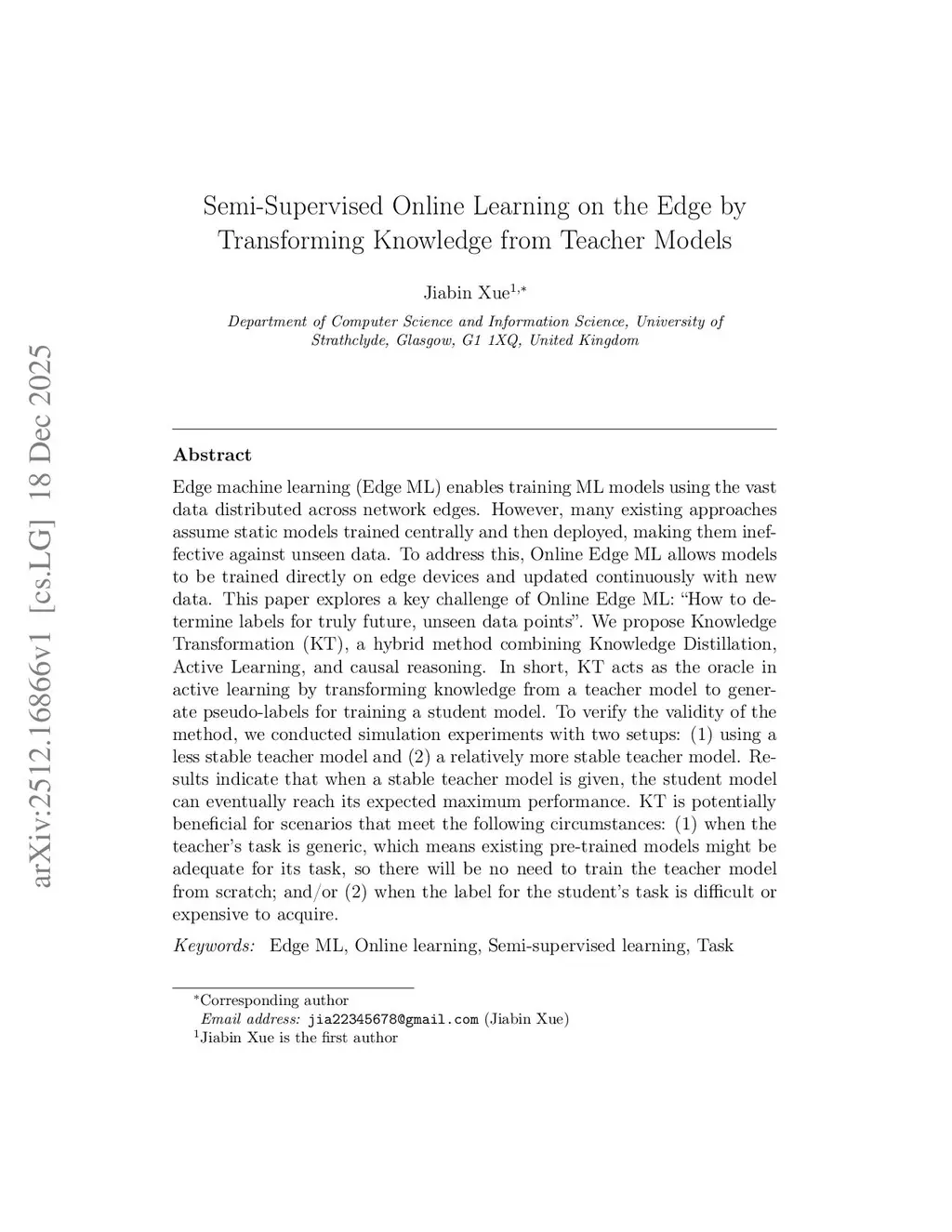 arXiv:2512.16866v1 [cs.LG] 18 Dec 2025

Semi-Supervised Online Learning on the Edge by Transforming Knowledge from Teacher Models

Jiabin Xue$^{1,*}$

Department of Computer Science and Information Science, University of Strathclyde, Glasgow, G1 1XQ, United Kingdom

Abstract

Edge machine learning (Edge ML) enables training ML models using the vast data distributed across network edges. However, many existing approaches assume static models trained centrally and then deployed, making them ineffective against unseen data. To address this, Online Edge ML allows models to be trained directly on edge devices and updated continuously with new data. This paper explores a key challenge of Online Edge ML: "How to determine labels for truly future, unseen data points". We propose Knowledge Transformation (KT), a hybrid method combining Knowledge Distillation, Active Learning, and causal reasoning. In short, KT acts as the oracle in active learning by transforming knowledge from a teacher model to generate pseudo-labels for training a student model. To verify the validity of the method, we conducted simulation experiments with two setups: (1) using a less stable teacher model and (2) a relatively more stable teacher model. Results indicate that when a stable teacher model is given, the student model can eventually reach its expected maximum performance. KT is potentially beneficial for scenarios that meet the following circumstances: (1) when the teacher's task is generic, which means existing pre-trained models might be adequate for its task, so there will be no need to train the teacher model from scratch; and/or (2) when the label for the student's task is difficult or expensive to acquire.

Keywords: Edge ML, Online learning, Semi-supervised learning, Task

$^*$Corresponding author
Email address: jia22345678@gmail.com (Jiabin Xue)
$^1$Jiabin Xue is the first author